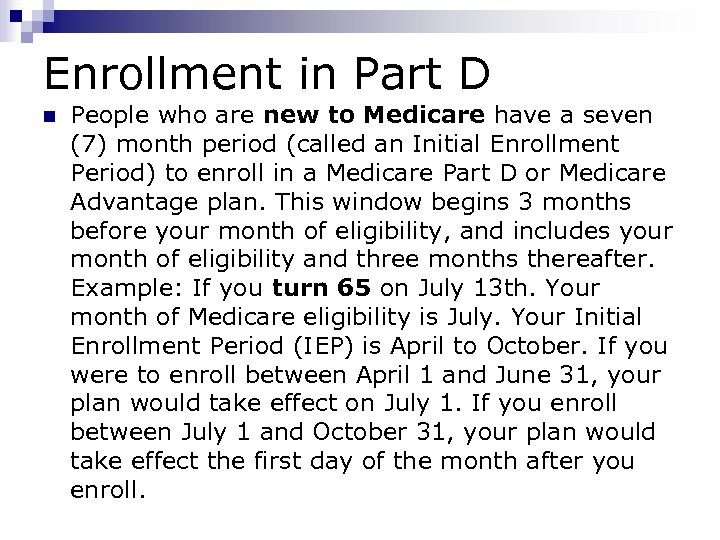 Enrollment in Part D

People who are new to Medicare have a seven (7) month period (called an Initial Enrollment Period) to enroll in a Medicare Part D or Medicare Advantage plan. This window begins 3 months before your month of eligibility, and includes your month of eligibility and three months thereafter. Example: If you turn 65 on July 13th. Your month of Medicare eligibility is July. Your Initial Enrollment Period (IEP) is April to October. If you were to enroll between April 1 and June 31, your plan would take effect on July 1. If you enroll between July 1 and October 31, your plan would take effect the first day of the month after you enroll.